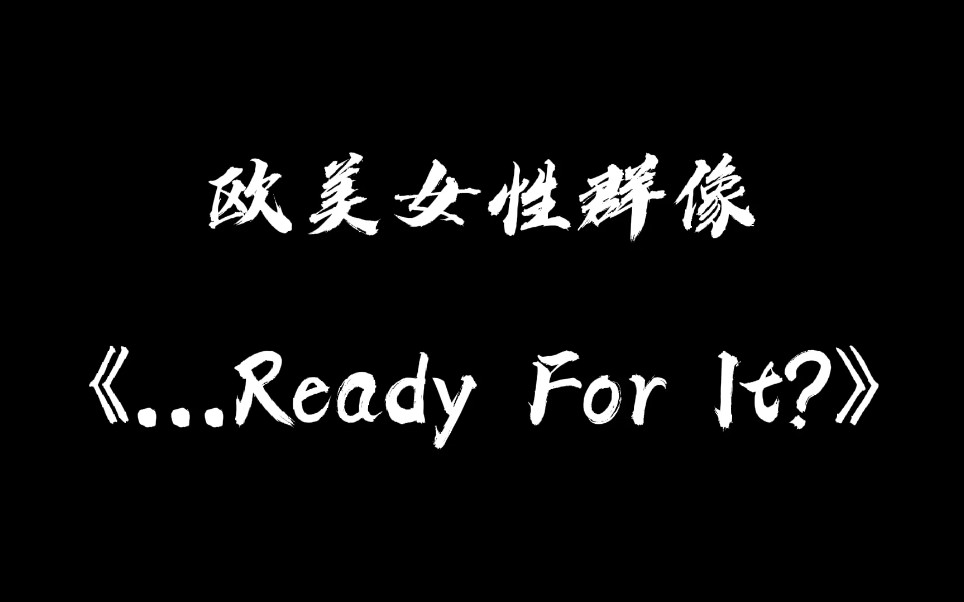 欧美女性群像

《...Ready For It?》